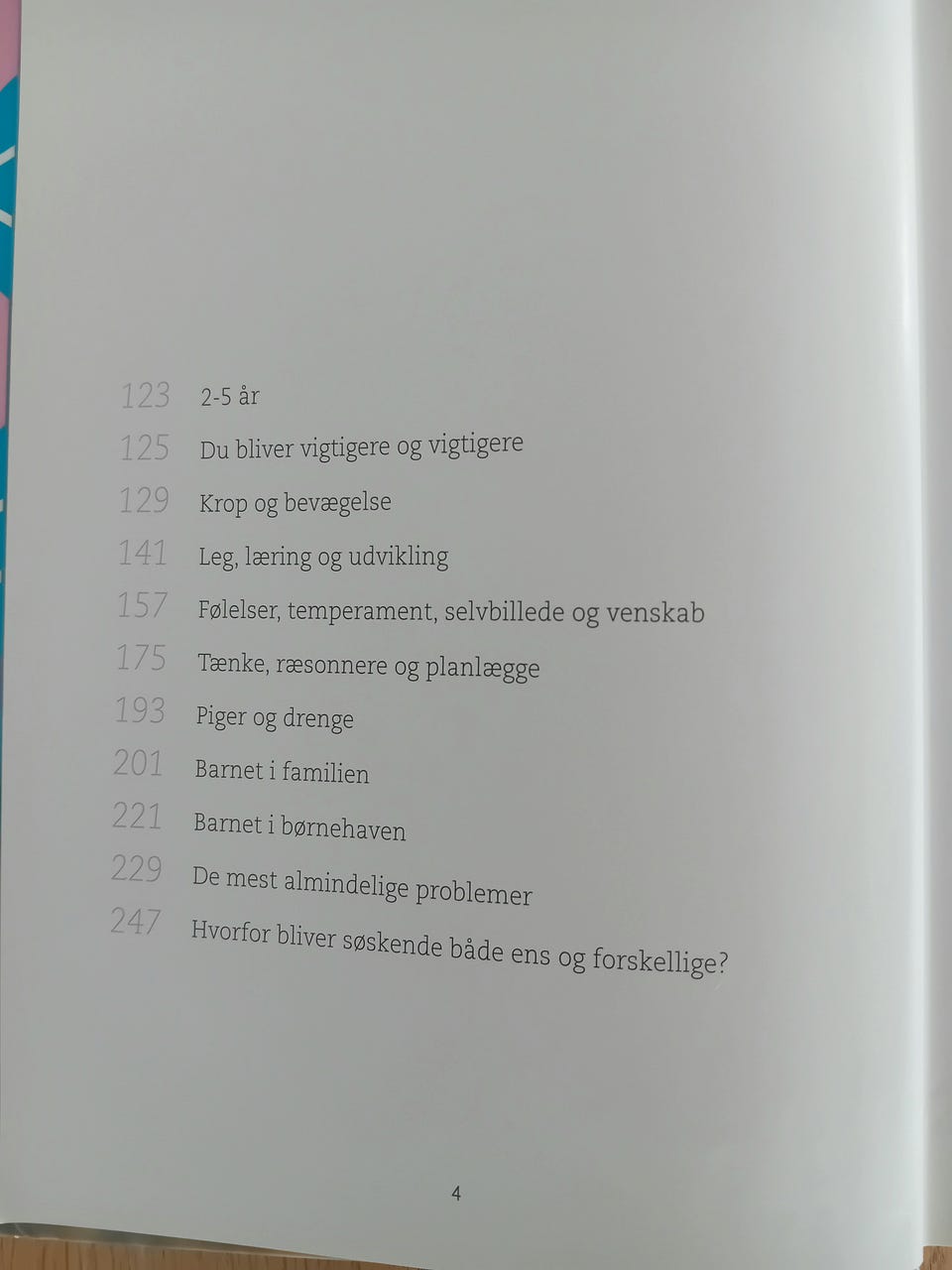 123 2-5 år

125 Du bliver vigtigere og vigtigere

129 Krop og bevægelse

141 Leg, læring og udvikling

157 Følelser, temperament, selvbillede og venskab

175 Tænke, ræsonnere og planlægge

193 Piger og drenge

201 Barnet i familien

221 Barnet i børnehaven

229 De mest almindelige problemer

247 Hvorfor bliver søskende både ens og forskellige?

4